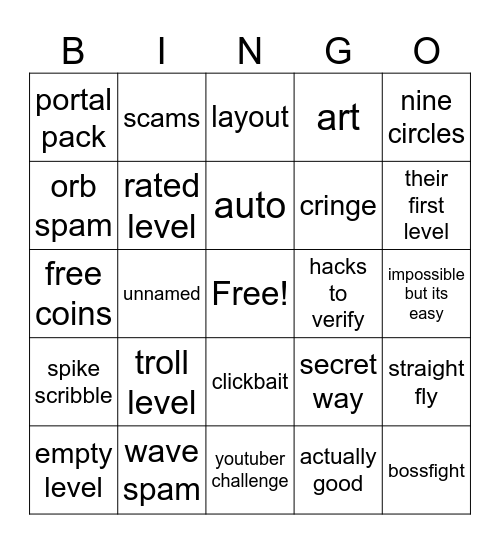 | B | I | N | G | O |
|---|---|---|---|---|
| portal pack | scams | layout | art | nine circles |
| orb spam | rated level | auto | cringe | their first level |
| free coins | unnamed | Free! | hacks to verify | impossible but its easy |
| spike scribble | troll level | clickbait | secret way | straight fly |
| empty level | wave spam | youtuber challenge | actually good | bossfight |